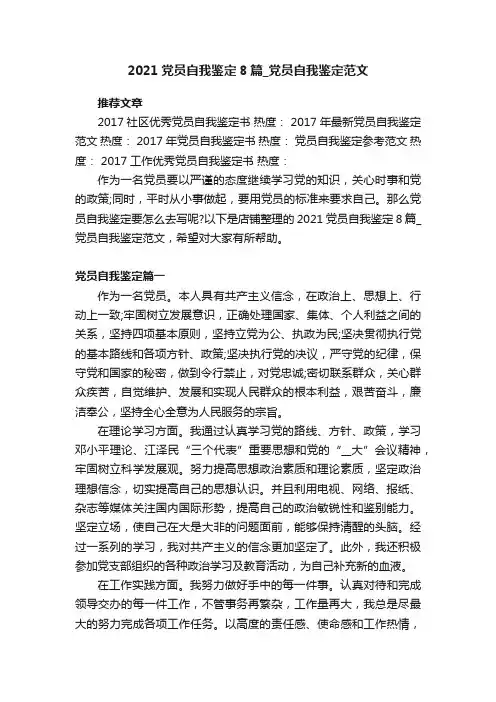 2021 党员自我鉴定 8 篇_党员自我鉴定范文

推荐文章

2017 社区优秀党员自我鉴定书 热度： 2017 年最新党员自我鉴定范文 热度： 2017 年党员自我鉴定书 热度： 党员自我鉴定参考范文 热度： 2017 工作优秀党员自我鉴定书 热度：

作为一名党员要以严谨的态度继续学习党的知识，关心时事和党的政策;同时，平时从小事做起，要用党员的标准来要求自己。那么党员自我鉴定要怎么去写呢?以下是店铺整理的 2021 党员自我鉴定 8 篇_党员自我鉴定范文，希望对大家有所帮助。

党员自我鉴定篇一

作为一名党员。本人具有共产主义信念，在政治上、思想上、行动上一致;牢固树立发展意识，正确处理国家、集体、个人利益之间的关系，坚持四项基本原则，坚持立党为公、执政为民;坚决贯彻执行党的基本路线和各项方针、政策;坚决执行党的决议，严守党的纪律，保守党和国家的秘密，做到令行禁止，对党忠诚;密切联系群众，关心群众疾苦，自觉维护、发展和实现人民群众的根本利益，艰苦奋斗，廉洁奉公，坚持全心全意为人民服务的宗旨。

在理论学习方面。我通过认真学习党的路线、方针、政策，学习邓小平理论、江泽民“三个代表”重要思想和党的“_大”会议精神，牢固树立科学发展观。努力提高思想政治素质和理论素质，坚定政治理想信念，切实提高自己的思想认识。并且利用电视、网络、报纸、杂志等媒体关注国内国际形势，提高自己的政治敏锐性和鉴别能力。坚定立场，使自己在大是大非的问题面前，能够保持清醒的头脑。经过一系列的学习，我对共产主义的信念更加坚定了。此外，我还积极参加党支部组织的各种政治学习及教育活动，为自己补充新的血液。

在工作实践方面。我努力做好手中的每一件事。认真对待和完成领导交办的每一件工作，不管事务再繁杂，工作量再大，我总是尽最大的努力完成各项工作任务。以高度的责任感、使命感和工作热情，